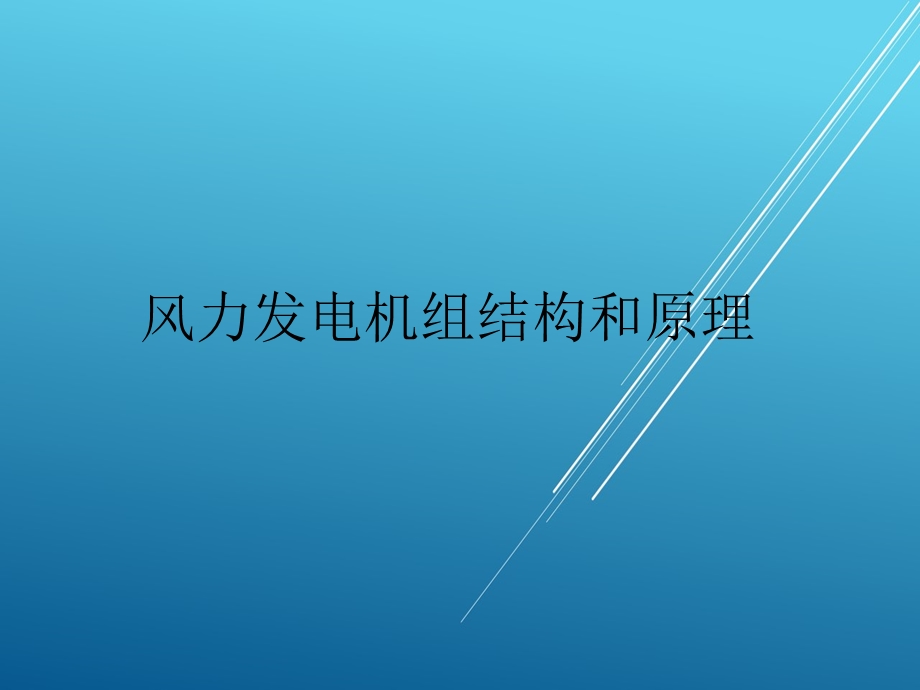 风力发电机组结构和原理